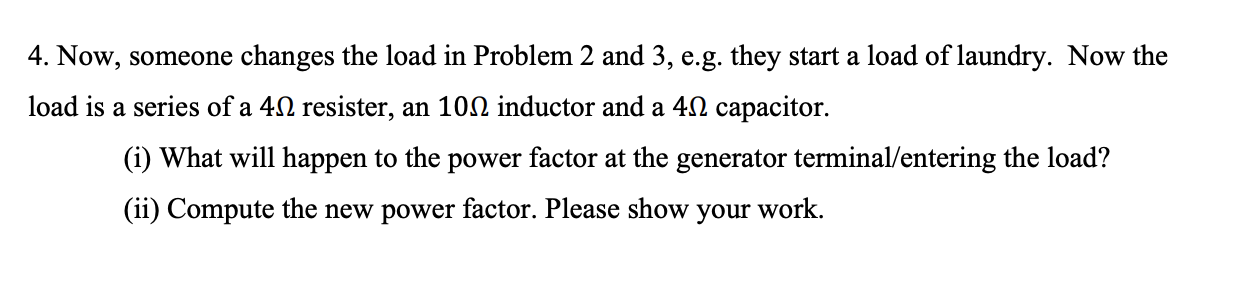 4. Now, someone changes the load in Problem 2 and 3, e.g. they start a load of laundry. Now the load is a series of a $4\Omega$ resister, an $10\Omega$ inductor and a $4\Omega$ capacitor.

(i) What will happen to the power factor at the generator terminal/entering the load?

(ii) Compute the new power factor. Please show your work.